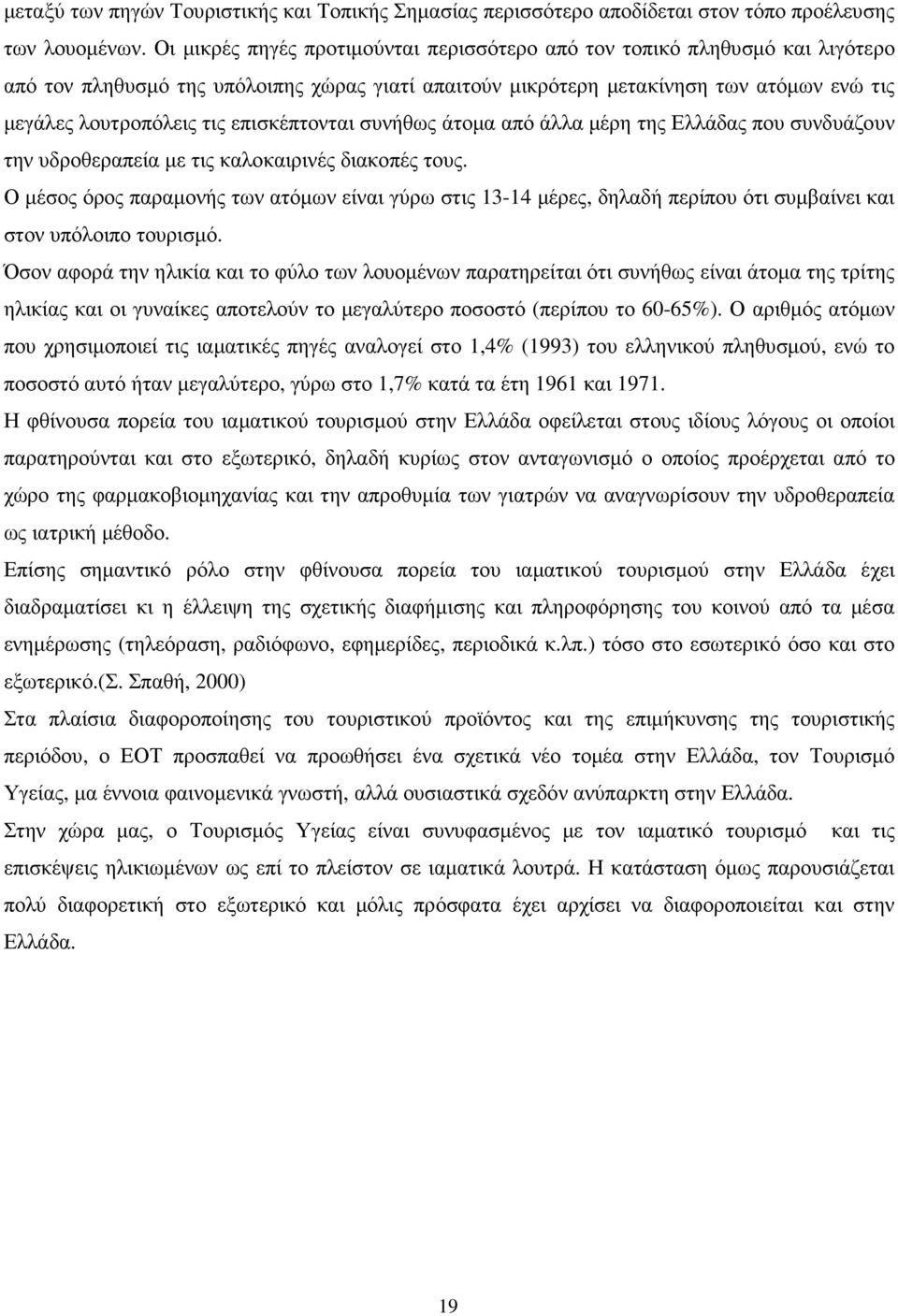 μεταξύ των πηγών Τουριστικής και Τοπικής Σημασίας περισσότερο αποδίδεται στον τόπο προέλευσης των λουομένων. Οι μικρές πηγές προτιμούνται περισσότερο από τον τοπικό πληθυσμό και λιγότερο από τον πληθυσμό της υπόλοιπης χώρας γιατί απαιτούν μικρότερη μετακίνηση των ατόμων ενώ τις μεγάλες λουτροπόλεις τις επισκέπτονται συνήθως άτομα από άλλα μέρη της Ελλάδας που συνδυάζουν την υδροθεραπεία με τις καλοκαιρινές διακοπές τους.

Ο μέσος όρος παραμονής των ατόμων είναι γύρω στις 13-14 μέρες, δηλαδή περίπου ότι συμβαίνει και στον υπόλοιπο τουρισμό.

Όσον αφορά την ηλικία και το φύλο των λουομένων παρατηρείται ότι συνήθως είναι άτομα της τρίτης ηλικίας και οι γυναίκες αποτελούν το μεγαλύτερο ποσοστό (περίπου το 60-65%). Ο αριθμός ατόμων που χρησιμοποιεί τις ιαματικές πηγές αναλογεί στο 1,4% (1993) του ελληνικού πληθυσμού, ενώ το ποσοστό αυτό ήταν μεγαλύτερο, γύρω στο 1,7% κατά τα έτη 1961 και 1971.

Η φθίνουσα πορεία του ιαματικού τουρισμού στην Ελλάδα οφείλεται στους ιδίους λόγους οι οποίοι παρατηρούνται και στο εξωτερικό, δηλαδή κυρίως στον ανταγωνισμό ο οποίος προέρχεται από το χώρο της φαρμακοβιομηχανίας και την απροθυμία των γιατρών να αναγνωρίσουν την υδροθεραπεία ως ιατρική μέθοδο.

Επίσης σημαντικό ρόλο στην φθίνουσα πορεία του ιαματικού τουρισμού στην Ελλάδα έχει διαδραματίσει κι η έλλειψη της σχετικής διαφήμισης και πληροφόρησης του κοινού από τα μέσα ενημέρωσης (τηλεόραση, ραδιόφωνο, εφημερίδες, περιοδικά κ.λπ.) τόσο στο εσωτερικό όσο και στο εξωτερικό.(Σ. Σπαθή, 2000)

Στα πλαίσια διαφοροποίησης του τουριστικού προϊόντος και της επιμήκυνσης της τουριστικής περιόδου, ο ΕΟΤ προσπαθεί να προωθήσει ένα σχετικά νέο τομέα στην Ελλάδα, τον Τουρισμό Υγείας, μα έννοια φαινομενικά γνωστή, αλλά ουσιαστικά σχεδόν ανύπαρκτη στην Ελλάδα.

Στην χώρα μας, ο Τουρισμός Υγείας είναι συνυφασμένος με τον ιαματικό τουρισμό και τις επισκέψεις ηλικιωμένων ως επί το πλείστον σε ιαματικά λουτρά. Η κατάσταση όμως παρουσιάζεται πολύ διαφορετική στο εξωτερικό και μόλις πρόσφατα έχει αρχίσει να διαφοροποιείται και στην Ελλάδα.

19